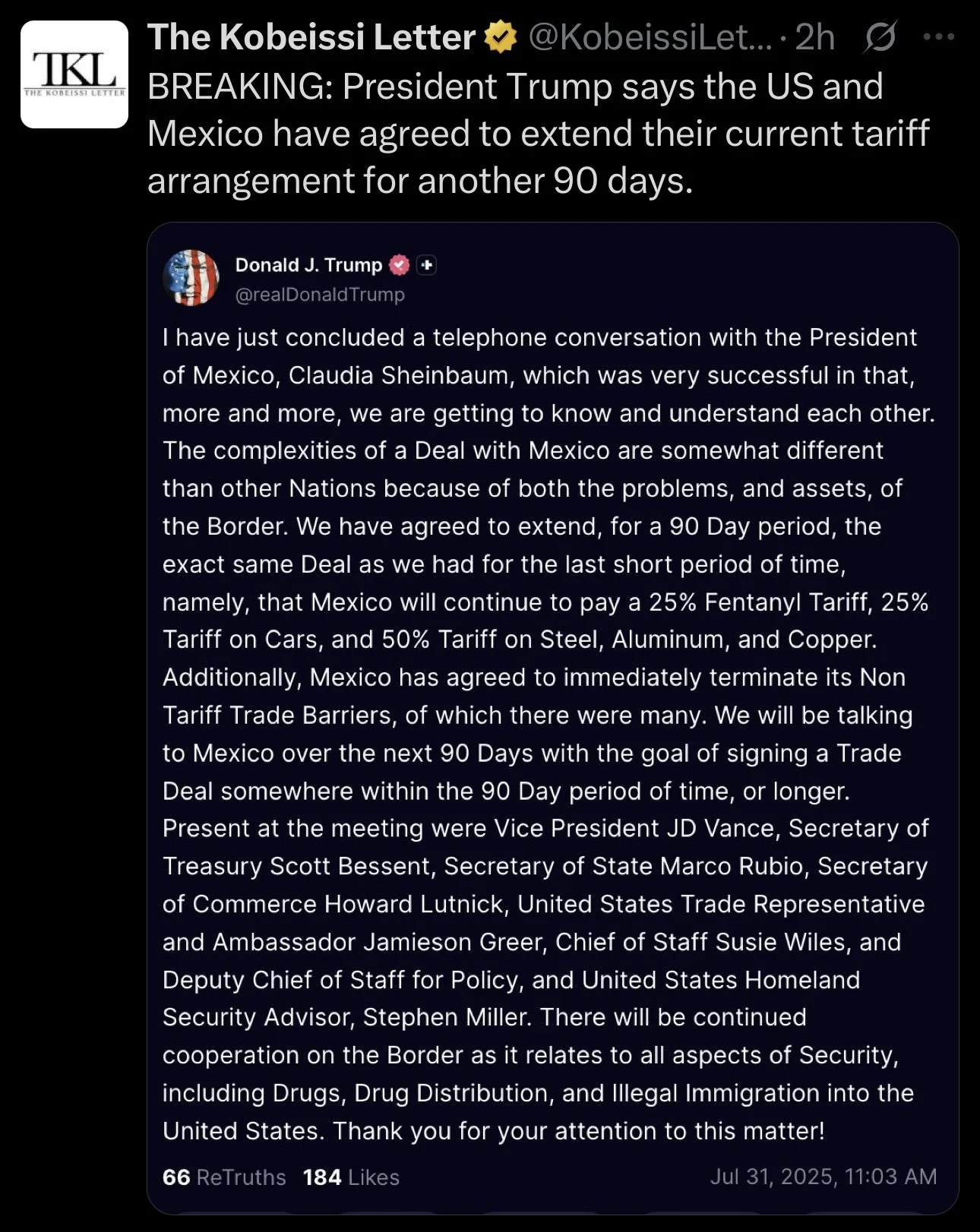 TKL
THE KOBEISSI LETTER

The Kobeissi Letter @KobeissiLet... · 2h

BREAKING: President Trump says the US and Mexico have agreed to extend their current tariff arrangement for another 90 days.

Donald J. Trump
@realDonaldTrump

I have just concluded a telephone conversation with the President of Mexico, Claudia Sheinbaum, which was very successful in that, more and more, we are getting to know and understand each other. The complexities of a Deal with Mexico are somewhat different than other Nations because of both the problems, and assets, of the Border. We have agreed to extend, for a 90 Day period, the exact same Deal as we had for the last short period of time, namely, that Mexico will continue to pay a 25% Fentanyl Tariff, 25% Tariff on Cars, and 50% Tariff on Steel, Aluminum, and Copper. Additionally, Mexico has agreed to immediately terminate its Non Tariff Trade Barriers, of which there were many. We will be talking to Mexico over the next 90 Days with the goal of signing a Trade Deal somewhere within the 90 Day period of time, or longer. Present at the meeting were Vice President JD Vance, Secretary of Treasury Scott Bessent, Secretary of State Marco Rubio, Secretary of Commerce Howard Lutnick, United States Trade Representative and Ambassador Jamieson Greer, Chief of Staff Susie Wiles, and Deputy Chief of Staff for Policy, and United States Homeland Security Advisor, Stephen Miller. There will be continued cooperation on the Border as it relates to all aspects of Security, including Drugs, Drug Distribution, and Illegal Immigration into the United States. Thank you for your attention to this matter!

66 ReTruths 184 Likes Jul 31, 2025, 11:03 AM